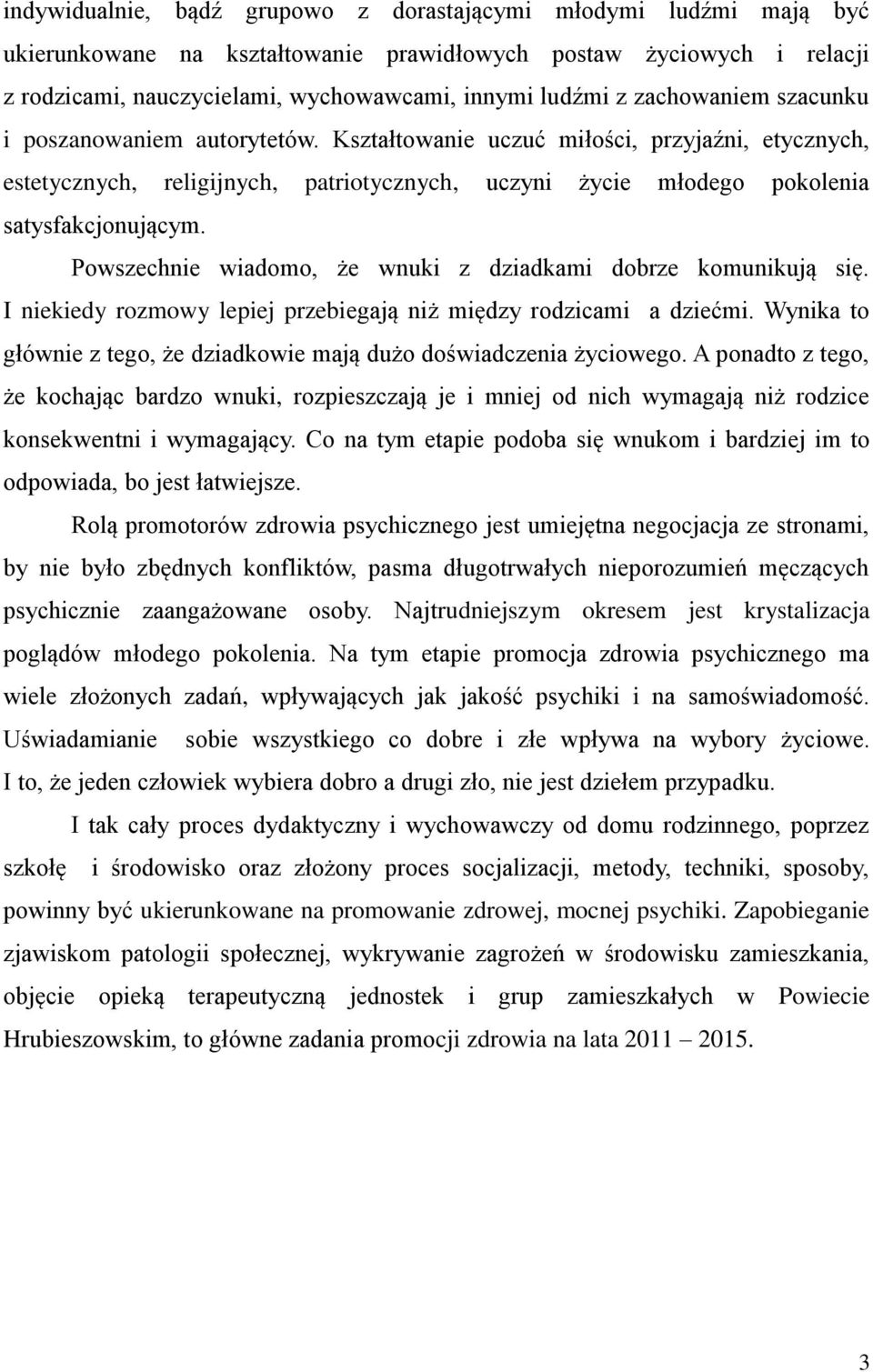 indywidualnie, bądź grupowo z dorastającymi młodymi ludźmi mają być ukierunkowane na kształtowanie prawidłowych postaw życiowych i relacji z rodzicami, nauczycielami, wychowawcami, innymi ludźmi z zachowaniem szacunku i poszanowaniem autorytetów. Kształtowanie uczuć miłości, przyjaźni, etycznych, estetycznych, religijnych, patriotycznych, uczyni życie młodego pokolenia satysfakcjonującym.

Powszechnie wiadomo, że wnuki z dziadkami dobrze komunikują się. I niekiedy rozmowy lepiej przebiegają niż między rodzicami a dziećmi. Wynika to głównie z tego, że dziadkowie mają dużo doświadczenia życiowego. A ponadto z tego, że kochając bardzo wnuki, rozpieszczają je i mniej od nich wymagają niż rodzice konsekwentni i wymagający. Co na tym etapie podoba się wnukom i bardziej im to odpowiada, bo jest łatwiejsze.

Rolą promotorów zdrowia psychicznego jest umiejętna negocjacja ze stronami, by nie było zbędnych konfliktów, pasma długotrwałych nieporozumień męczących psychicznie zaangażowane osoby. Najtrudniejszym okresem jest krystalizacja poglądów młodego pokolenia. Na tym etapie promocja zdrowia psychicznego ma wiele złożonych zadań, wpływających jak jakość psychiki i na samoświadomość. Uświadamianie sobie wszystkiego co dobre i złe wpływa na wybory życiowe. I to, że jeden człowiek wybiera dobro a drugi zło, nie jest dziełem przypadku.

I tak cały proces dydaktyczny i wychowawczy od domu rodzinnego, poprzez szkołę i środowisko oraz złożony proces socjalizacji, metody, techniki, sposoby, powinny być ukierunkowane na promowanie zdrowej, mocnej psychiki. Zapobieganie zjawiskom patologii społecznej, wykrywanie zagrożeń w środowisku zamieszkania, objęcie opieką terapeutyczną jednostek i grup zamieszkałych w Powiecie Hrubieszowskim, to główne zadania promocji zdrowia na lata 2011 – 2015.

3